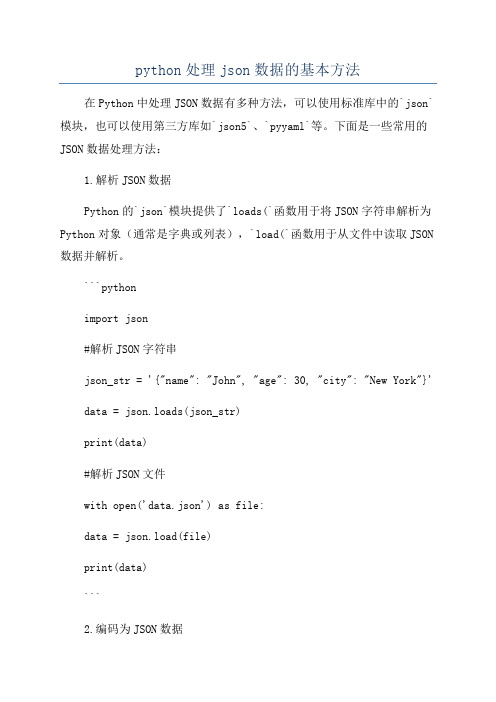 python 处理 json 数据的基本方法

在 Python 中处理 JSON 数据有多种方法，可以使用标准库中的`json`模块，也可以使用第三方库如`json5`、`pyyaml`等。下面是一些常用的 JSON 数据处理方法：

1.解析 JSON 数据

Python 的`json`模块提供了`loads(`函数用于将 JSON 字符串解析为 Python 对象（通常是字典或列表），`load(`函数用于从文件中读取 JSON 数据并解析。

```python

import json

#解析 JSON 字符串

json_str = '{"name": "John", "age": 30, "city": "New York"}'

data = json.loads(json_str)

print(data)

#解析 JSON 文件

with open('data.json') as file:

data = json.load(file)

print(data)

```

2.编码为 JSON 数据